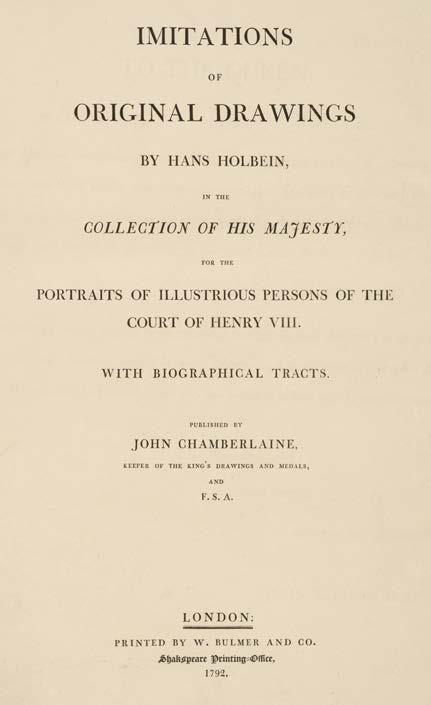 IMITATIONS

OF

ORIGINAL DRAWINGS

BY HANS HOLBEIN,

IN THE

COLLECTION OF HIS MAJESTY,

FOR THE

PORTRAITS OF ILLUSTRIOUS PERSONS OF THE COURT OF HENRY VIII.

WITH BIOGRAPHICAL TRACTS.

PUBLISHED BY

JOHN CHAMBERLAINE,

KEEPER OF THE KING'S DRAWINGS AND MEDALS,

AND

F. S. A.

LONDON:

PRINTED BY W. BULMER AND CO.

Shakspeare Printing-Office,

1792.